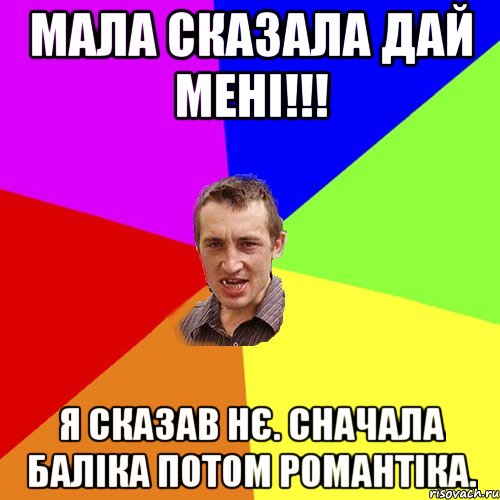 МАЛА СКАЗАЛА ДАЙ МЕНІ!!!

Я СКАЗАВ НЄ. СНАЧАЛА БАЛІКА ПОТОМ РОМАНТІКА.

risovach.ru